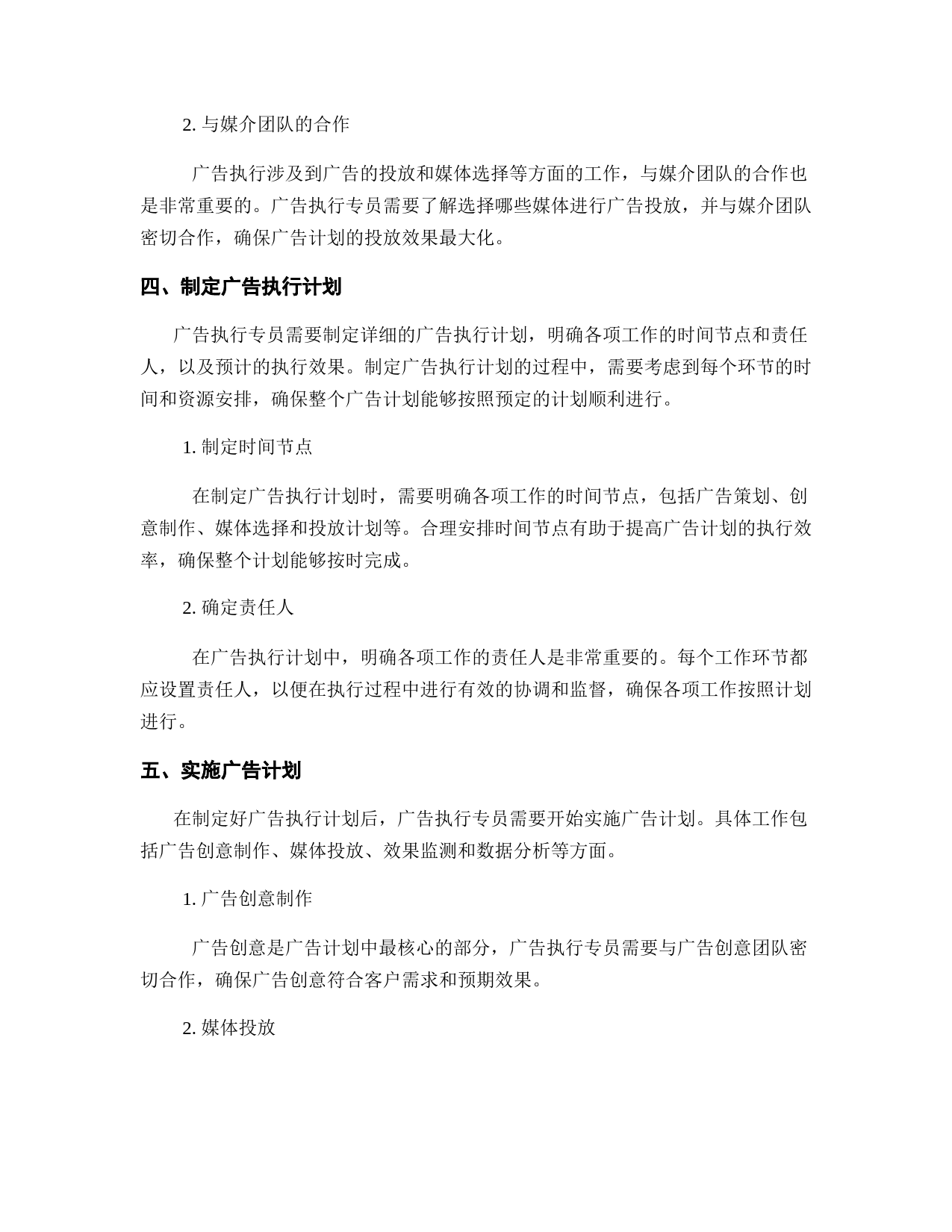 2. 与媒介团队的合作

广告执行涉及到广告的投放和媒体选择等方面的工作，与媒介团队的合作也是非常重要的。广告执行专员需要了解选择哪些媒体进行广告投放，并与媒介团队密切合作，确保广告计划的投放效果最大化。

四、制定广告执行计划

广告执行专员需要制定详细的广告执行计划，明确各项工作的时间节点和责任人，以及预计的执行效果。制定广告执行计划的过程中，需要考虑到每个环节的时间和资源安排，确保整个广告计划能够按照预定的计划顺利进行。

1. 制定时间节点

在制定广告执行计划时，需要明确各项工作的时间节点，包括广告策划、创意制作、媒体选择和投放计划等。合理安排时间节点有助于提高广告计划的执行效率，确保整个计划能够按时完成。

2. 确定责任人

在广告执行计划中，明确各项工作的责任人是非常重要的。每个工作环节都应设置责任人，以便在执行过程中进行有效的协调和监督，确保各项工作按照计划进行。

五、实施广告计划

在制定好广告执行计划后，广告执行专员需要开始实施广告计划。具体工作包括广告创意制作、媒体投放、效果监测和数据分析等方面。

1. 广告创意制作

广告创意是广告计划中最核心的部分，广告执行专员需要与广告创意团队密切合作，确保广告创意符合客户需求和预期效果。

2. 媒体投放